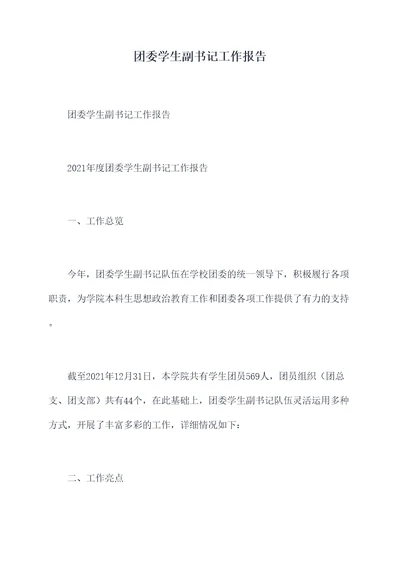 团委学生副书记工作报告

团委学生副书记工作报告

2021年度团委学生副书记工作报告

一、工作总览

今年，团委学生副书记队伍在学校团委的统一领导下，积极履行各项职责，为学院本科生思想政治教育工作和团委各项工作提供了有力的支持。

截至2021年12月31日，本学院共有学生团员569人，团员组织（团总支、团支部）共有44个，在此基础上，团委学生副书记队伍灵活运用多种方式，开展了丰富多彩的工作，详细情况如下：

二、工作亮点